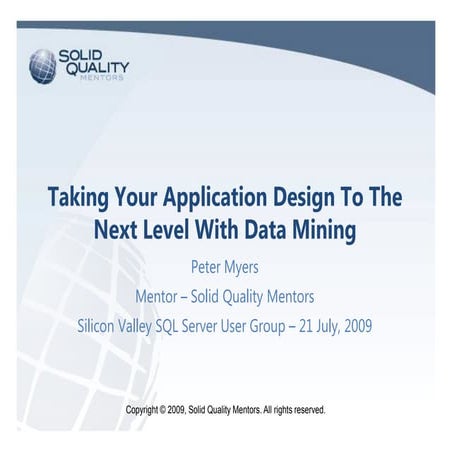 SOLID QUALITY MENTORS

Taking Your Application Design To The Next Level With Data Mining

Peter Myers

Mentor – Solid Quality Mentors

Silicon Valley SQL Server User Group – 21 July, 2009

Copyright © 2009, Solid Quality Mentors. All rights reserved.